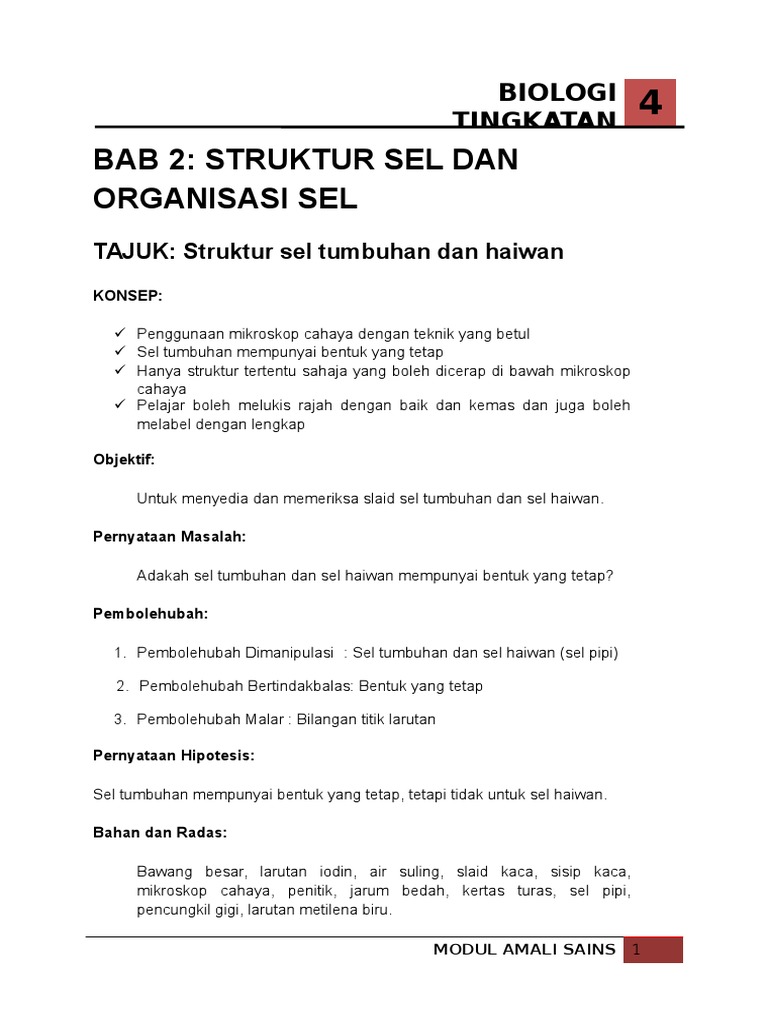 BIOLOGI TINGKATAN 4

BAB 2: STRUKTUR SEL DAN ORGANISASI SEL

TAJUK: Struktur sel tumbuhan dan haiwan

KONSEP:

✓ Penggunaan mikroskop cahaya dengan teknik yang betul
✓ Sel tumbuhan mempunyai bentuk yang tetap
✓ Hanya struktur tertentu sahaja yang boleh dicerap di bawah mikroskop cahaya
✓ Pelajar boleh melukis rajah dengan baik dan kemas dan juga boleh melabel dengan lengkap

Objektif:

Untuk menyedia dan memeriksa slaid sel tumbuhan dan sel haiwan.

Pernyataan Masalah:

Adakah sel tumbuhan dan sel haiwan mempunyai bentuk yang tetap?

Pembolehubah:

1. Pembolehubah Dimanipulasi : Sel tumbuhan dan sel haiwan (sel pipi)
2. Pembolehubah Bertindakbalas: Bentuk yang tetap
3. Pembolehubah Malar : Bilangan titik larutan

Pernyataan Hipotesis:

Sel tumbuhan mempunyai bentuk yang tetap, tetapi tidak untuk sel haiwan.

Bahan dan Radas:

Bawang besar, larutan iodin, air suling, slaid kaca, sisip kaca, mikroskop cahaya, penitik, jarum bedah, kertas turas, sel pipi, pencungkil gigi, larutan metilena biru.

MODUL AMALI SAINS 1